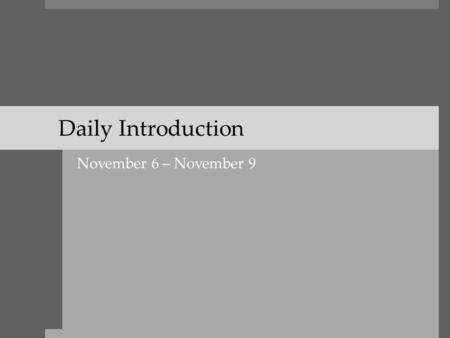 Daily Introduction

November 6 – November 9